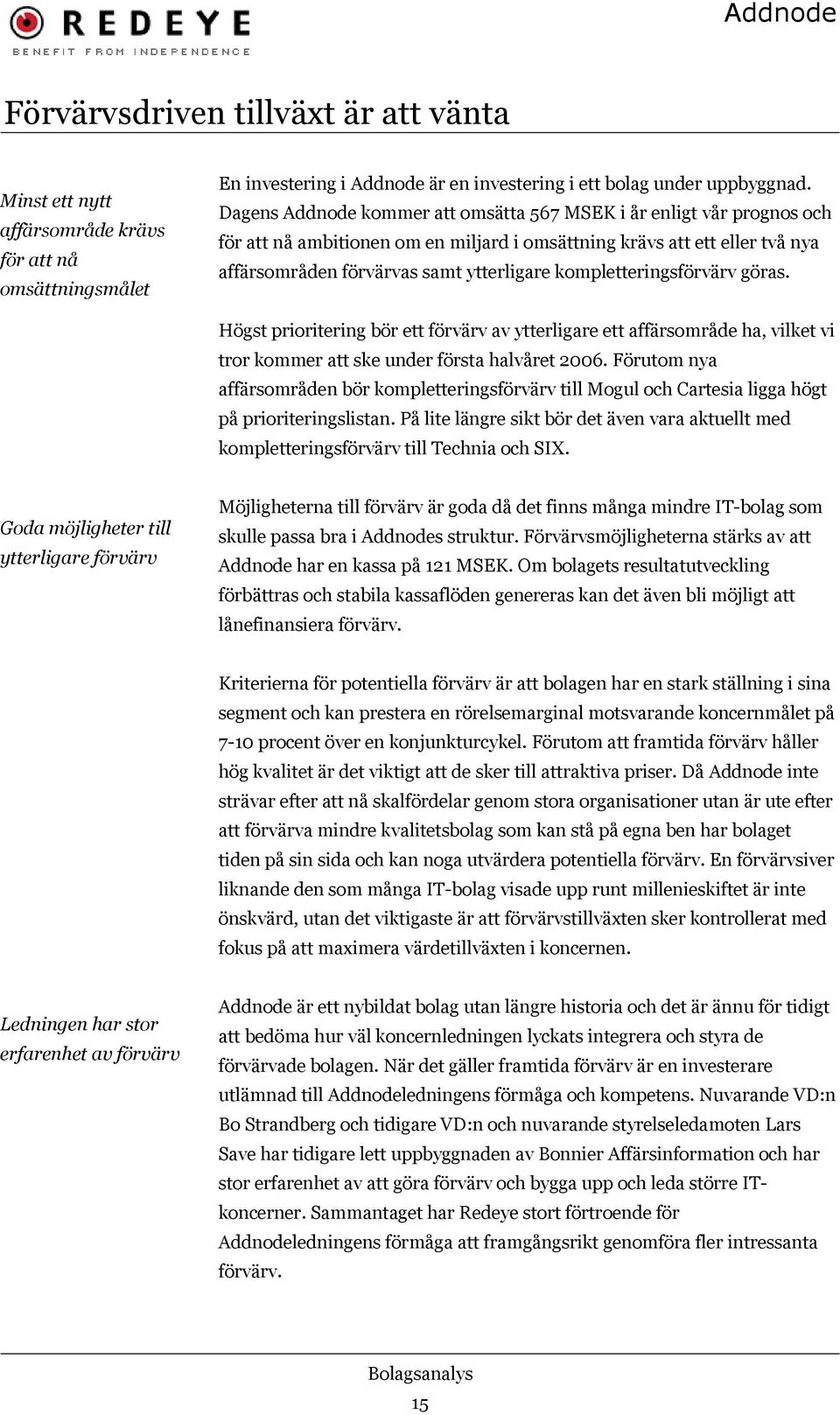 REDEYE
BENEFIT FROM INDEPENDENCE

Addnode

Förvärvsdriven tillväxt är att vänta

Minst ett nytt affärsområde krävs för att nå omsättningsmålet

En investering i Addnode är en investering i ett bolag under uppbyggnad. Dagens Addnode kommer att omsätta 567 MSEK i år enligt vår prognos och för att nå ambitionen om en miljard i omsättning krävs att ett eller två nya affärsområden förvärvas samt ytterligare kompletteringsförvärv göras.

Högst prioritering bör ett förvärv av ytterligare ett affärsområde ha, vilket vi tror kommer att ske under första halvåret 2006. Förutom nya affärsområden bör kompletteringsförvärv till Mogul och Cartesia ligga högt på prioriteringslistan. På lite längre sikt bör det även vara aktuellt med kompletteringsförvärv till Technia och SIX.

Goda möjligheter till ytterligare förvärv

Möjligheterna till förvärv är goda då det finns många mindre IT-bolag som skulle passa bra i Addnodes struktur. Förvärvsmöjligheterna stärks av att Addnode har en kassa på 121 MSEK. Om bolagets resultatutveckling förbättras och stabila kassaflöden genereras kan det även bli möjligt att lånefinansiera förvärv.

Kriterierna för potentiella förvärv är att bolagen har en stark ställning i sina segment och kan prestera en rörelsemarginal motsvarande koncernmålet på 7-10 procent över en konjunkturcykel. Förutom att framtida förvärv håller hög kvalitet är det viktigt att de sker till attraktiva priser. Då Addnode inte strävar efter att nå skalfördelar genom stora organisationer utan är ute efter att förvärva mindre kvalitetsbolag som kan stå på egna ben har bolaget tiden på sin sida och kan noga utvärdera potentiella förvärv. En förvärvsiver liknande den som många IT-bolag visade upp runt millenieskiftet är inte önskvärd, utan det viktigaste är att förvärvstillväxten sker kontrollerat med fokus på att maximera värdetillväxten i koncernen.

Ledningen har stor erfarenhet av förvärv

Addnode är ett nybildat bolag utan längre historia och det är ännu för tidigt att bedöma hur väl koncernledningen lyckats integrera och styra de förvärvade bolagen. När det gäller framtida förvärv är en investerare utlämnad till Addnodeledningens förmåga och kompetens. Nuvarande VD:n Bo Strandberg och tidigare VD:n och nuvarande styrelseledamoten Lars Save har tidigare lett uppbyggnaden av Bonnier Affärsinformation och har stor erfarenhet av att göra förvärv och bygga upp och leda större IT-koncerner. Sammantaget har Redeye stort förtroende för Addnodeledningens förmåga att framgångsrikt genomföra fler intressanta förvärv.

Bolagsanalys
15